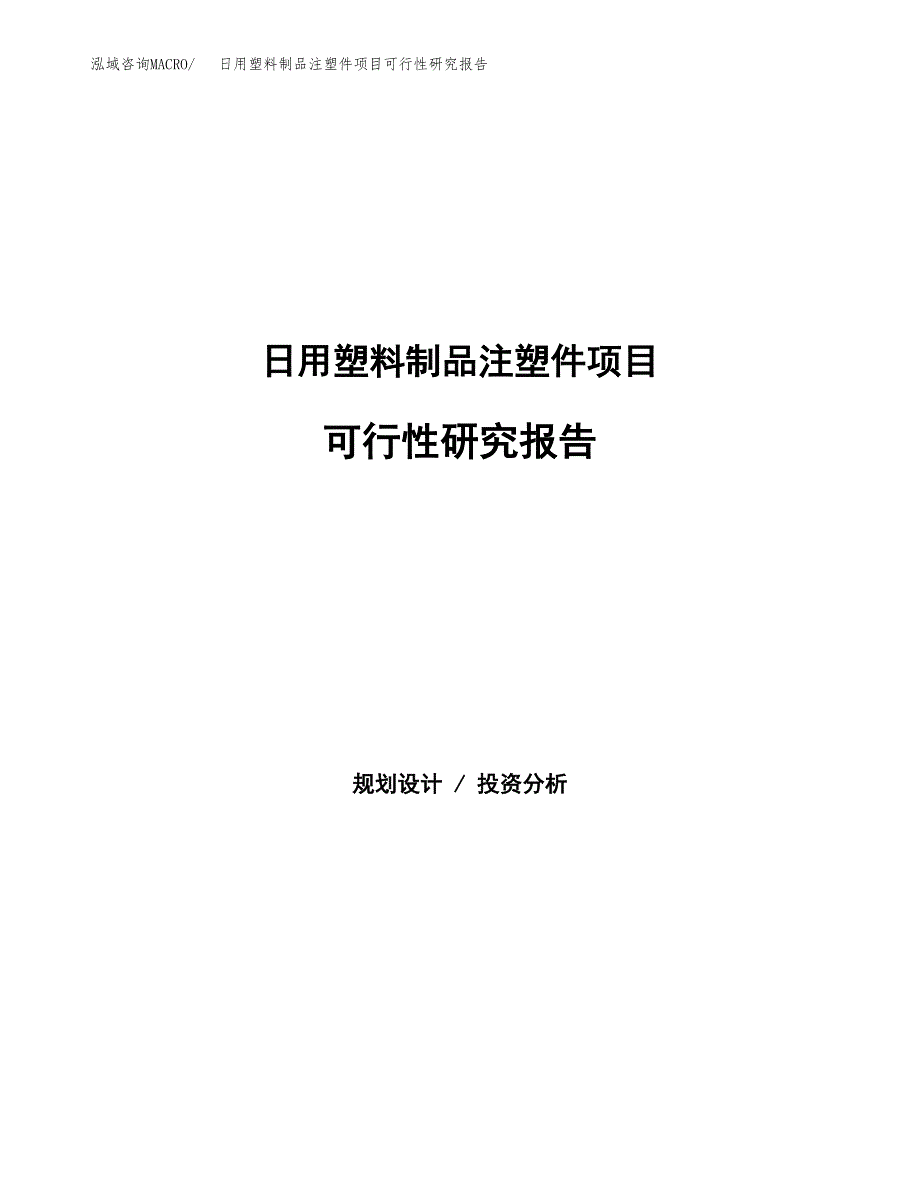 泓域咨询MACRO/　日用塑料制品注塑件项目可行性研究报告

日用塑料制品注塑件项目

可行性研究报告

规划设计 / 投资分析